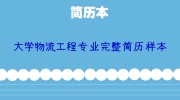 简历本

大学物流工程专业完整简历样本